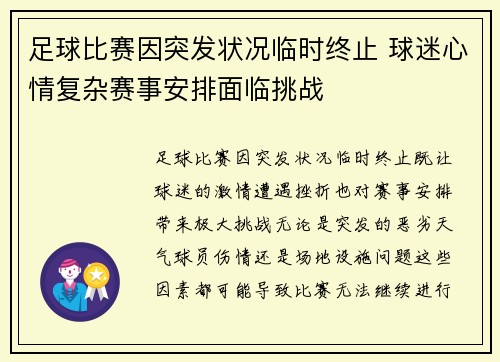 足球比赛因突发状况临时终止 球迷心情复杂赛事安排面临挑战

足球比赛因突发状况临时终止既让球迷的激情遭遇挫折也对赛事安排带来极大挑战无论是突发的恶劣天气球员伤情还是场地设施问题这些因素都可能导致比赛无法继续进行